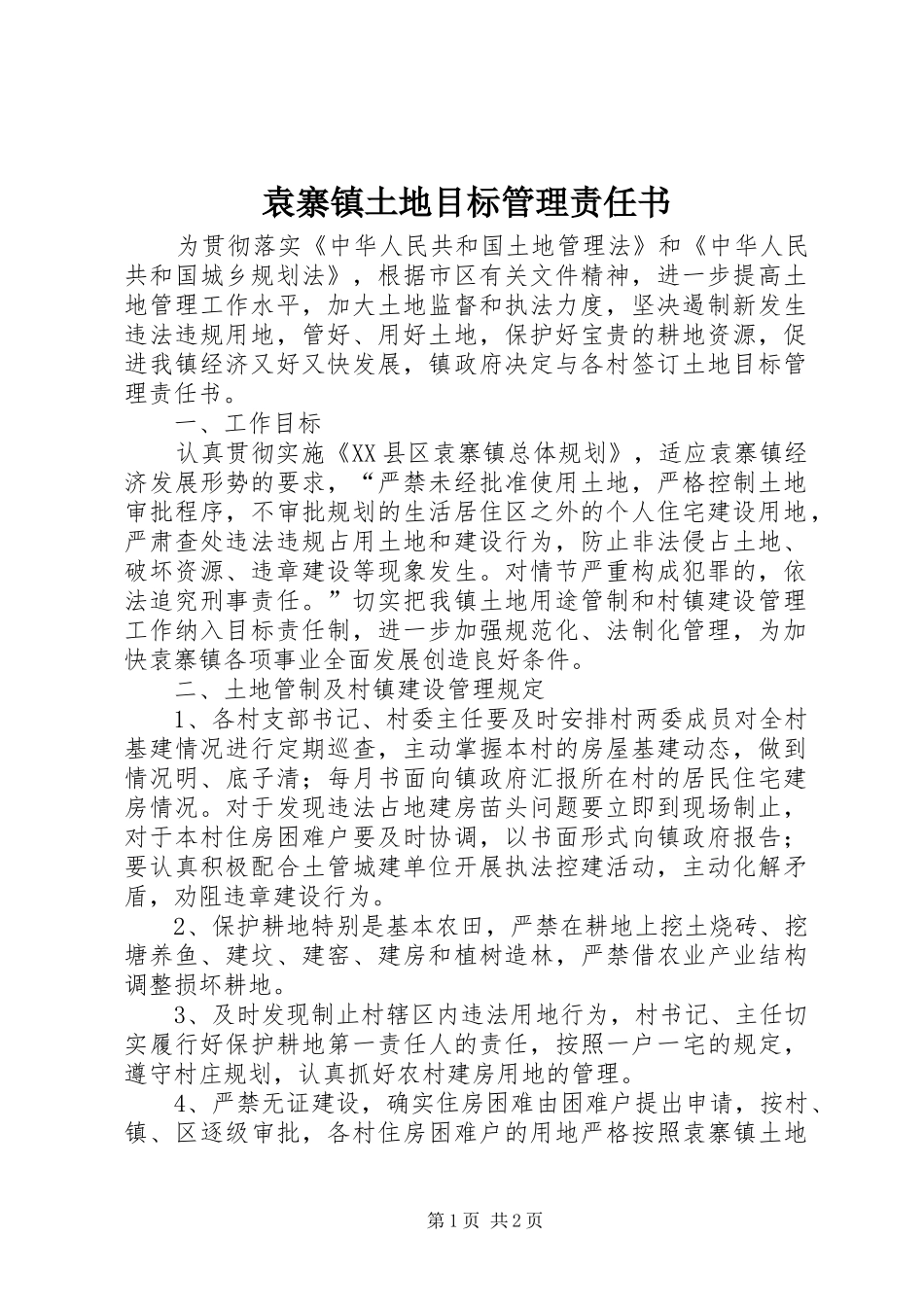 袁寨镇土地目标管理责任书

为贯彻落实《中华人民共和国土地管理法》和《中华人民共和国城乡规划法》，根据市区有关文件精神，进一步提高土地管理工作水平，加大土地监督和执法力度，坚决遏制新发生违法违规用地，管好、用好土地，保护好宝贵的耕地资源，促进我镇经济又好又快发展，镇政府决定与各村签订土地目标管理责任书。

一、工作目标

认真贯彻实施《XX县区袁寨镇总体规划》，适应袁寨镇经济发展形势的要求，“严禁未经批准使用土地，严格控制土地审批程序，不审批规划的生活居住区之外的个人住宅建设用地，严肃查处违法违规占用土地和建设行为，防止非法侵占土地、破坏资源、违章建设等现象发生。对情节严重构成犯罪的，依法追究刑事责任。”切实把我镇土地用途管制和村镇建设管理工作纳入目标责任制，进一步加强规范化、法制化管理，为加快袁寨镇各项事业全面发展创造良好条件。

二、土地管制及村镇建设管理规定

1、各村支部书记、村委主任要及时安排村两委成员对全村基建情况进行定期巡查，主动掌握本村的房屋基建动态，做到情况明、底子清；每月书面向镇政府汇报所在村的居民住宅建房情况。对于发现违法占地建房苗头问题要立即到现场制止，对于本村住房困难户要及时协调，以书面形式向镇政府报告；要认真积极配合土管城建单位开展执法控建活动，主动化解矛盾，劝阻违章建设行为。

2、保护耕地特别是基本农田，严禁在耕地上挖土烧砖、挖塘养鱼、建坟、建窑、建房和植树造林，严禁借农业产业结构调整损坏耕地。

3、及时发现制止村辖区内违法用地行为，村书记、主任切实履行好保护耕地第一责任人的责任，按照一户一宅的规定，遵守村庄规划，认真抓好农村建房用地的管理。

4、严禁无证建设，确实住房困难由困难户提出申请，按村、镇、区逐级审批，各村住房困难户的用地严格按照袁寨镇土地

第1页 共2页